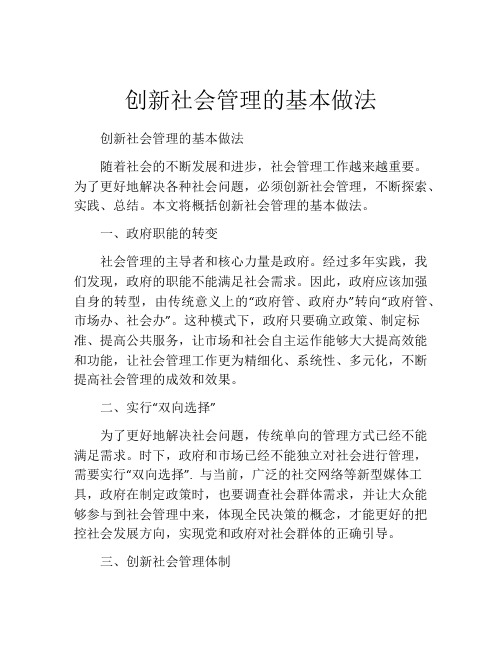 创新社会管理的基本做法

创新社会管理的基本做法

随着社会的不断发展和进步，社会管理工作越来越重要。为了更好地解决各种社会问题，必须创新社会管理，不断探索、实践、总结。本文将概括创新社会管理的基本做法。

一、政府职能的转变

社会管理的主导者和核心力量是政府。经过多年实践，我们发现，政府的职能不能满足社会需求。因此，政府应该加强自身的转型，由传统意义上的“政府管、政府办”转向“政府管、市场办、社会办”。这种模式下，政府只要确立政策、制定标准、提高公共服务，让市场和社会自主运作能够大大提高效能和功能，让社会管理工作更为精细化、系统性、多元化，不断提高社会管理的成效和效果。

二、实行“双向选择”

为了更好地解决社会问题，传统单向的管理方式已经不能满足需求。时下，政府和市场已经不能独立对社会进行管理，需要实行“双向选择”. 与当前，广泛的社交网络等新型媒体工具，政府在制定政策时，也要调查社会群体需求，并让大众能够参与到社会管理中来，体现全民决策的概念，才能更好的把控社会发展方向，实现党和政府对社会群体的正确引导。

三、创新社会管理体制